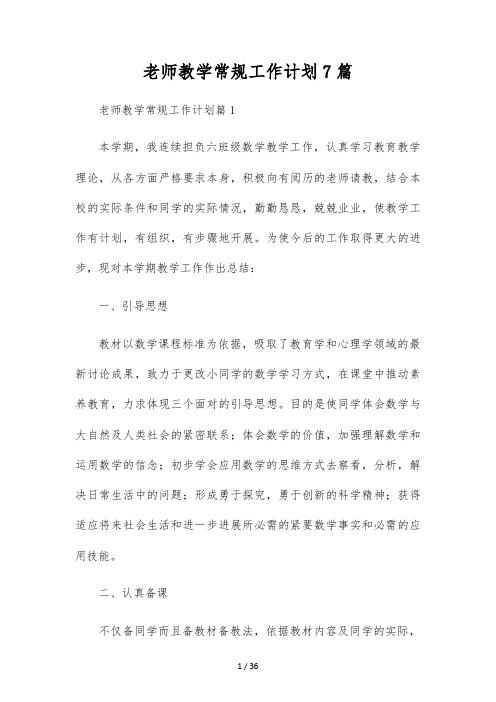 老师教学常规工作计划7篇

老师教学常规工作计划篇1

本学期，我连续担负六班级数学教学工作，认真学习教育教学理论，从各方面严格要求本身，积极向有阅历的老师请教，结合本校的实际条件和同学的实际情况，勤勤恳恳，兢兢业业，使教学工作有计划，有组织，有步骤地开展。为使今后的工作取得更大的进步，现对本学期教学工作作出总结：

一、引导思想

教材以数学课程标准为依据，吸取了教育学和心理学领域的最新讨论成果，致力于更改小同学的数学学习方式，在课堂中推动素养教育，力求体现三个面对的引导思想。目的是使同学体会数学与大自然及人类社会的紧密联系；体会数学的价值，加强理解数学和运用数学的信念；初步学会应用数学的思维方式去察看，分析，解决日常生活中的问题；形成勇于探究，勇于创新的科学精神；获得适应将来社会生活和进一步进展所必需的紧要数学事实和必需的应用技能。

二、认真备课

不仅备同学而且备教材备教法，依据教材内容及同学的实际，

1 / 36